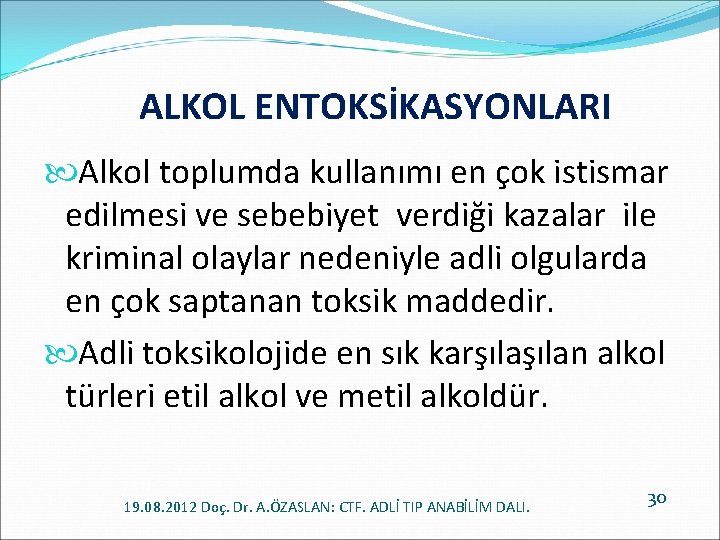 ALKOL ENTOKSİKASYONLARI

Alkol toplumda kullanımı en çok istismar edilmesi ve sebebiyet verdiği kazalar ile kriminal olaylar nedeniyle adli olgularda en çok saptanan toksik maddedir.

Adli toksikolojide en sık karşılaşılan alkol türleri etil alkol ve metil alkoldür.

19.08.2012 Doç. Dr. A.ÖZASLAN: CTF. ADLİ TIP ANABİLİM DALI.

30